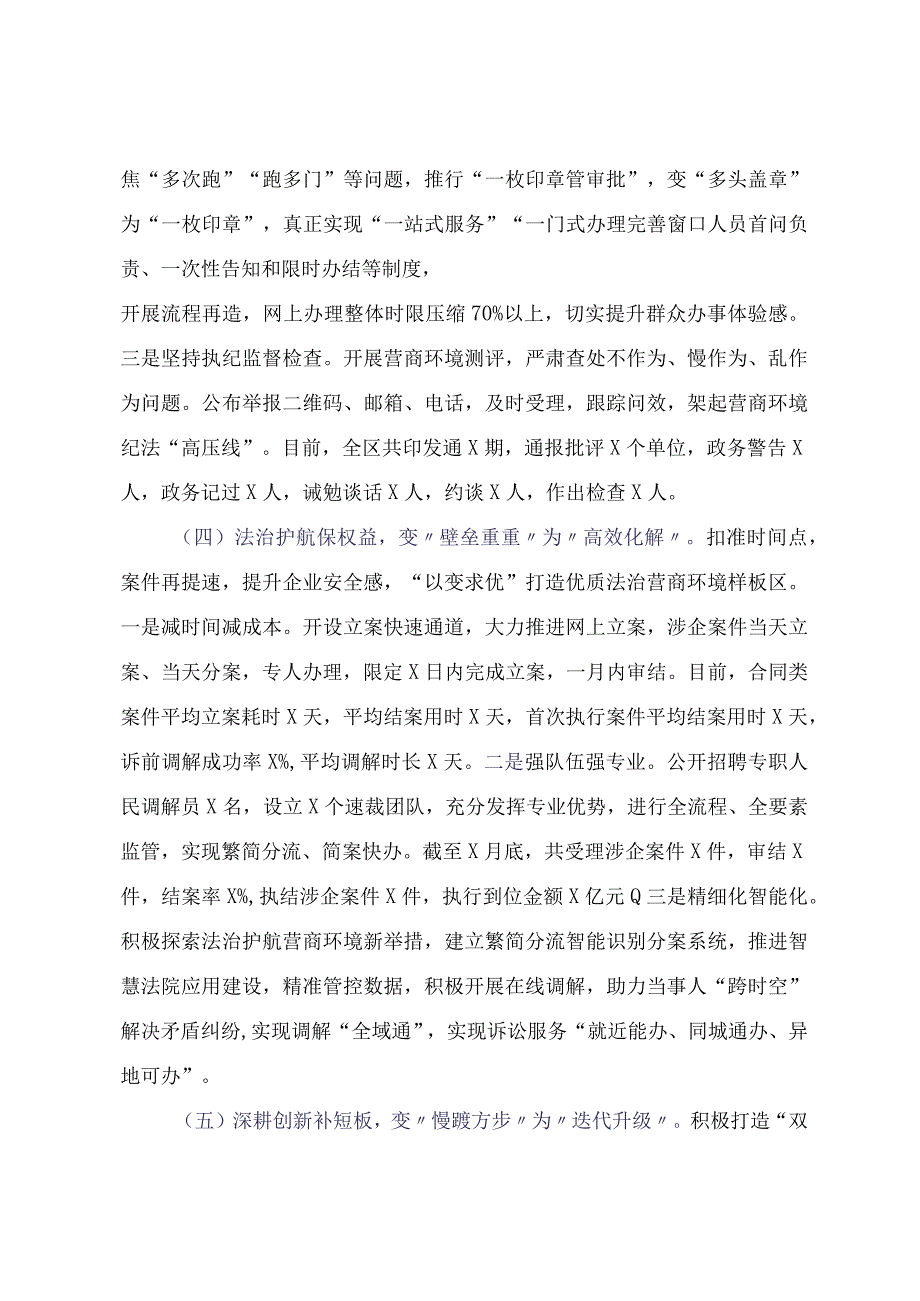 焦“多次跑”“跑多门”等问题，推行“一枚印章管审批”，变“多头盖章”为“一枚印章”，真正实现“一站式服务”“一门式办理完善窗口人员首问负责、一次性告知和限时办结等制度，

开展流程再造，网上办理整体时限压缩70%以上，切实提升群众办事体验感。三是坚持执纪监督检查。开展营商环境测评，严肃查处不作为、慢作为、乱作为问题。公布举报二维码、邮箱、电话，及时受理，跟踪问效，架起营商环境纪法“高压线”。目前，全区共印发通X期，通报批评X个单位，政务警告X人，政务记过X人，诫勉谈话X人，约谈X人，作出检查X人。

（四）法治护航保权益，变〃壁垒重重〃为〃高效化解〃。扣准时间点，案件再提速，提升企业安全感，“以变求优”打造优质法治营商环境样板区。一是减时间减成本。开设立案快速通道，大力推进网上立案，涉企案件当天立案、当天分案，专人办理，限定X日内完成立案，一月内审结。目前，合同类案件平均立案耗时X天，平均结案用时X天，首次执行案件平均结案用时X天，诉前调解成功率X%，平均调解时长X天。二是强队伍强专业。公开招聘专职人民调解员X名，设立X个速裁团队，充分发挥专业优势，进行全流程、全要素监管，实现繁简分流、简案快办。截至X月底，共受理涉企案件X件，审结X件，结案率X%，执结涉企案件X件，执行到位金额X亿元Q三是精细化智能化。积极探索法治护航营商环境新举措，建立繁简分流智能识别分案系统，推进智慧法院应用建设，精准管控数据，积极开展在线调解，助力当事人“跨时空”解决矛盾纠纷，实现调解“全域通”，实现诉讼服务“就近能办、同城通办、异地可办”。

（五）深耕创新补短板，变〃慢踱方步〃为〃迭代升级〃。积极打造“双